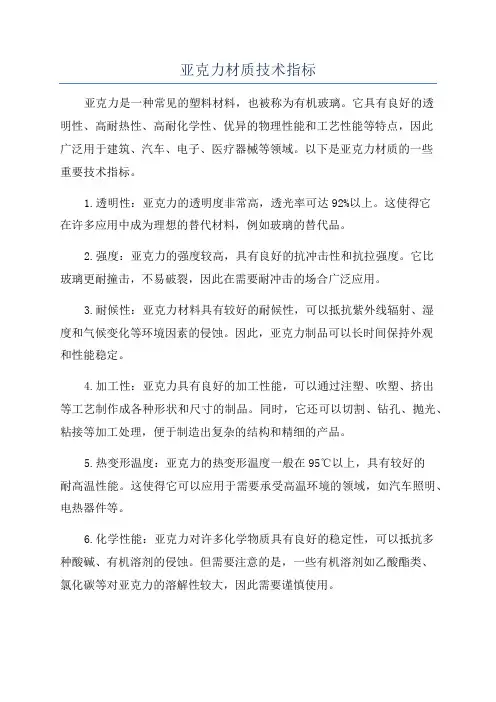 亚克力材质技术指标

亚克力是一种常见的塑料材料，也被称为有机玻璃。它具有良好的透明性、高耐热性、高耐化学性、优异的物理性能和工艺性能等特点，因此广泛用于建筑、汽车、电子、医疗器械等领域。以下是亚克力材质的一些重要技术指标。

1.透明性：亚克力的透明度非常高，透光率可达92%以上。这使得它在许多应用中成为理想的替代材料，例如玻璃的替代品。

2.强度：亚克力的强度较高，具有良好的抗冲击性和抗拉强度。它比玻璃更耐撞击，不易破裂，因此在需要耐冲击的场合广泛应用。

3.耐候性：亚克力材料具有较好的耐候性，可以抵抗紫外线辐射、湿度和气候变化等环境因素的侵蚀。因此，亚克力制品可以长时间保持外观和性能稳定。

4.加工性：亚克力具有良好的加工性能，可以通过注塑、吹塑、挤出等工艺制作成各种形状和尺寸的制品。同时，它还可以切割、钻孔、抛光、粘接等加工处理，便于制造出复杂的结构和精细的产品。

5.热变形温度：亚克力的热变形温度一般在95℃以上，具有较好的耐高温性能。这使得它可以应用于需要承受高温环境的领域，如汽车照明、电热器件等。

6.化学性能：亚克力对许多化学物质具有良好的稳定性，可以抵抗多种酸碱、有机溶剂的侵蚀。但需要注意的是，一些有机溶剂如乙酸酯类、氯化碳等对亚克力的溶解性较大，因此需要谨慎使用。